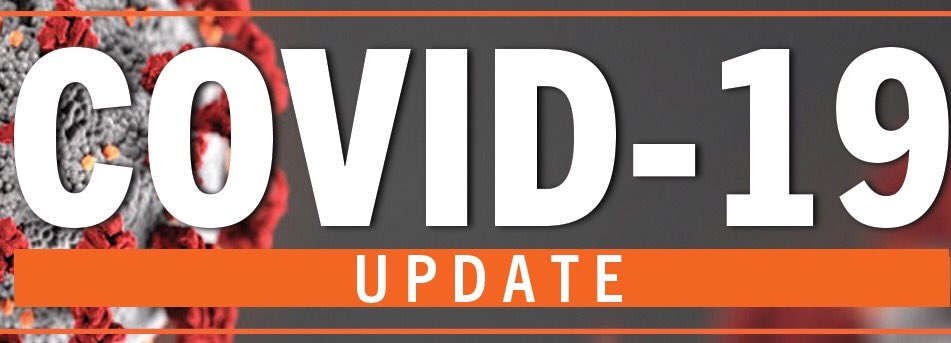 COVID-19

UPDATE